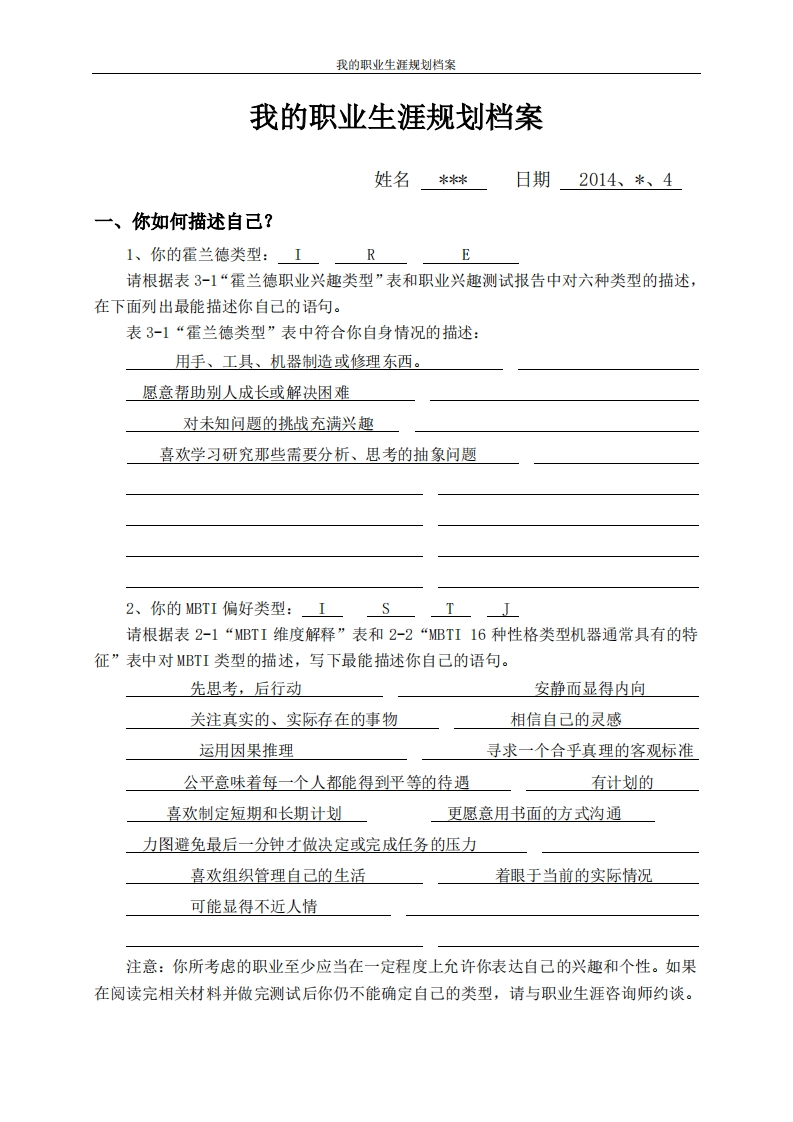 我的职业生涯规划档案

我的职业生涯规划档案

姓名 *** 日期 2014、*、4

一、你如何描述自己？

1、你的霍兰德类型： I R E

请根据表 3-1“霍兰德职业兴趣类型”表和职业兴趣测试报告中对六种类型的描述，在下面列出最能描述你自己的语句。

表 3-1“霍兰德类型”表中符合你自身情况的描述：

用手、工具、机器制造或修理东西。

愿意帮助别人成长或解决困难

对未知问题的挑战充满兴趣

喜欢学习研究那些需要分析、思考的抽象问题

2、你的 MBTI 偏好类型： I S T J

请根据表 2-1“MBTI 维度解释”表和 2-2“MBTI 16 种性格类型机器通常具有的特征”表中对 MBTI 类型的描述，写下最能描述你自己的语句。

先思考，后行动

安静而显得内向

关注真实的、实际存在的事物

相信自己的灵感

运用因果推理

寻求一个合乎真理的客观标准

公平意味着每一个人都能得到平等的待遇

有计划的

喜欢制定短期和长期计划

更愿意用书面的方式沟通

力图避免最后一分钟才做决定或完成任务的压力

喜欢组织管理自己的生活

着眼于当前的实际情况

可能显得不近人情

注意：你所考虑的职业至少应当在一定程度上允许你表达自己的兴趣和个性。如果在阅读完相关材料并做完测试后你仍不能确定自己的类型，请与职业生涯咨询师约谈。